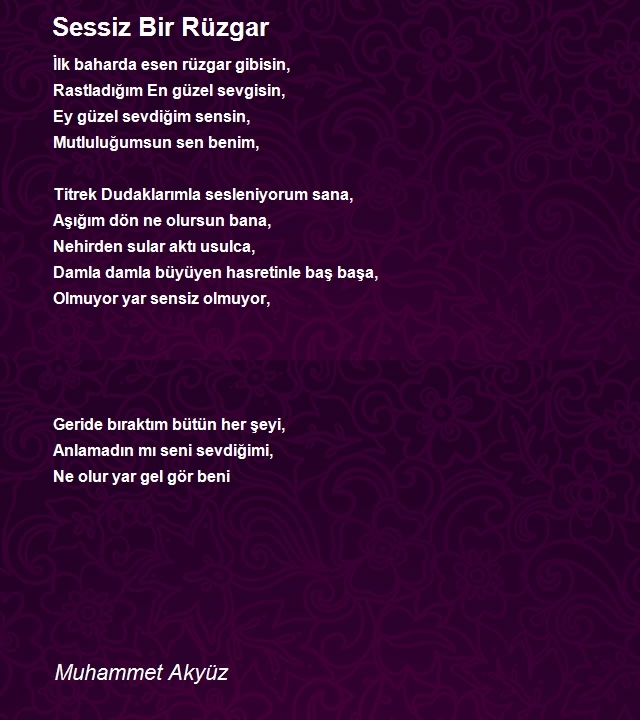 Sessiz Bir Rüzgar

İlk baharda esen rüzgar gibisin,
Rastladığım En güzel sevgisin,
Ey güzel sevdiğim sensin,
Mutluluğumsun sen benim,

Titrek Dudaklarımla sesleniyorum sana,
Aşığım dön ne olursun bana,
Nehirden sular aktı usulca,
Damla damla büyüyen hasretinle baş başa,
Olmuyor yar sensiz olmuyor,

Geride bıraktım bütün her şeyi,
Anlamadın mı seni sevdiğimi,
Ne olur yar gel gör beni

Muhammet Akyüz